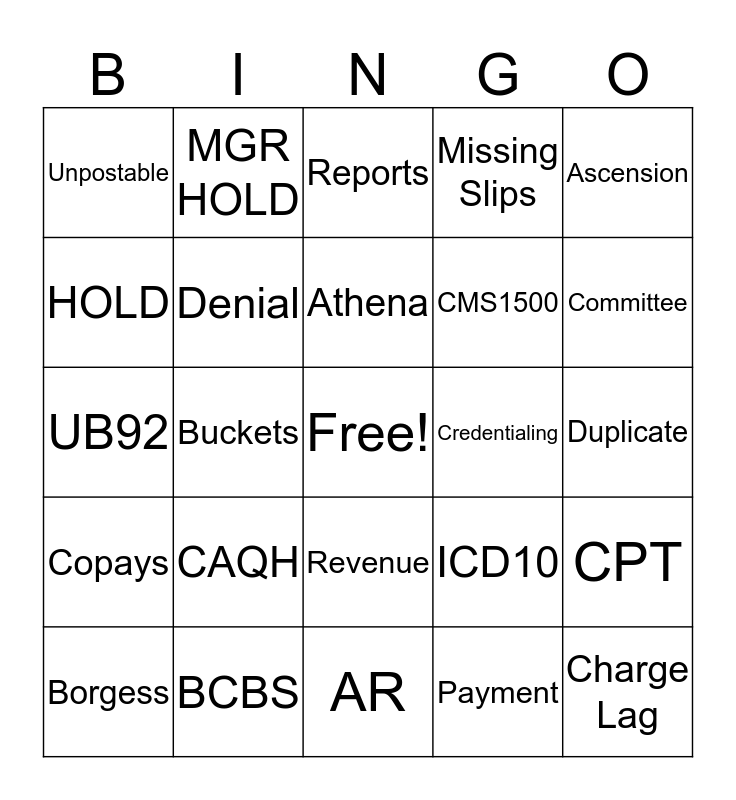 | B | I | N | G | O |
|---|---|---|---|---|
| Unpostable | MGR HOLD | Reports | Missing Slips | Ascension |
| HOLD | Denial | Athena | CMS1500 | Committee |
| UB92 | Buckets | Free! | Credentialing | Duplicate |
| Copays | CAQH | Revenue | ICD10 | CPT |
| Borgess | BCBS | AR | Payment | Charge Lag |